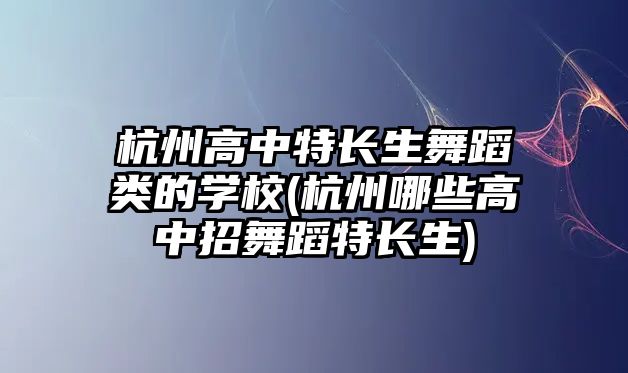 杭州高中特长生舞蹈类的学校(杭州哪些高中招舞蹈特长生)